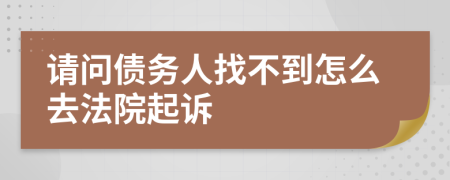 请问债务人找不到怎么去法院起诉